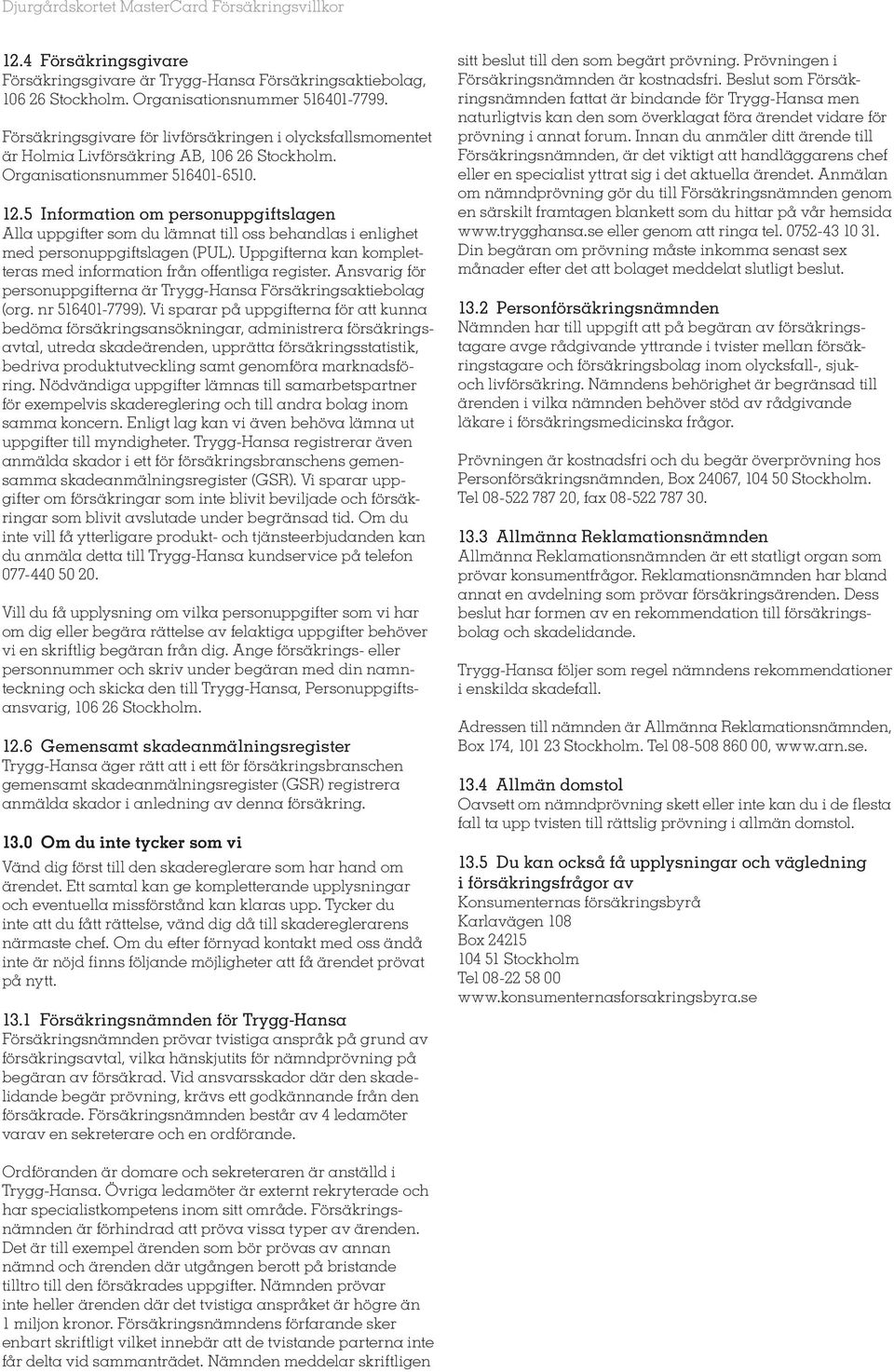 Djurgårdskortet MasterCard Försäkringsvillkor

12.4 Försäkringsgivare
Försäkringsgivare är Trygg-Hansa Försäkringsaktiebolag, 106 26 Stockholm. Organisationsnummer 516401-7799.

Försäkringsgivare för livförsäkringen i olycksfallsmomentet är Holmia Livförsäkring AB, 106 26 Stockholm. Organisationsnummer 516401-6510.

12.5 Information om personuppgiftslagen
Alla uppgifter som du lämnat till oss behandlas i enlighet med personuppgiftslagen (PUL). Uppgifterna kan kompletteras med information från offentliga register. Ansvarig för personuppgifterna är Trygg-Hansa Försäkringsaktiebolag (org. nr 516401-7799). Vi sparar på uppgifterna för att kunna bedöma försäkringsansökningar, administrera försäkringsavtal, utreda skadeärenden, upprätta försäkringsstatistik, bedriva produktutveckling samt genomföra marknadsföring. Nödvändiga uppgifter lämnas till samarbetspartner för exempelvis skadereglering och till andra bolag inom samma koncern. Enligt lag kan vi även behöva lämna ut uppgifter till myndigheter. Trygg-Hansa registrerar även anmälda skador i ett för försäkringsbranschens gemensamma skadeanmälningsregister (GSR). Vi sparar uppgifter om försäkringar som inte blivit beviljade och försäkringar som blivit avslutade under begränsad tid. Om du inte vill få ytterligare produkt- och tjänsteerbjudanden kan du anmäla detta till Trygg-Hansa kundservice på telefon 077-440 50 20.

Vill du få upplysning om vilka personuppgifter som vi har om dig eller begära rättelse av felaktiga uppgifter behöver vi en skriftlig begäran från dig. Ange försäkrings- eller personnummer och skriv under begäran med din namnteckning och skicka den till Trygg-Hansa, Personuppgiftsansvarig, 106 26 Stockholm.

12.6 Gemensamt skadeanmälningsregister
Trygg-Hansa äger rätt att i ett för försäkringsbranschen gemensamt skadeanmälningsregister (GSR) registrera anmälda skador i anledning av denna försäkring.

13.0 Om du inte tycker som vi
Vänd dig först till den skadereglerare som har hand om ärendet. Ett samtal kan ge kompletterande upplysningar och eventuella missförstånd kan klaras upp. Tycker du inte att du fått rättelse, vänd dig då till skadereglerarens närmaste chef. Om du efter förnyad kontakt med oss ändå inte är nöjd finns följande möjligheter att få ärendet prövat på nytt.

13.1 Försäkringsnämnden för Trygg-Hansa
Försäkringsnämnden prövar tvistiga anspråk på grund av försäkringsavtal, vilka hänskjutits för nämndprövning på begäran av försäkrad. Vid ansvarsskador där den skadelidande begär prövning, krävs ett godkännande från den försäkrade. Försäkringsnämnden består av 4 ledamöter varav en sekreterare och en ordförande.

Ordföranden är domare och sekreteraren är anställd i Trygg-Hansa. Övriga ledamöter är externt rekryterade och har specialistkompetens inom sitt område. Försäkringsnämnden är förhindrad att pröva vissa typer av ärenden. Det är till exempel ärenden som bör prövas av annan nämnd och ärenden där utgången berott på bristande tilltro till den försäkrades uppgifter. Nämnden prövar inte heller ärenden där det tvistiga anspråket är högre än 1 miljon kronor. Försäkringsnämndens förfarande sker enbart skriftligt vilket innebär att de tvistande parterna inte får delta vid sammanträdet. Nämnden meddelar skriftligen sitt beslut till den som begärt prövning. Prövningen i Försäkringsnämnden är kostnadsfri. Beslut som Försäkringsnämnden fattat är bindande för Trygg-Hansa men naturligtvis kan den som överklagat föra ärendet vidare för prövning i annat forum. Innan du anmäler ditt ärende till Försäkringsnämnden, är det viktigt att handläggarens chef eller en specialist yttrat sig i det aktuella ärendet. Anmälan om nämndprövning gör du till Försäkringsnämnden genom en särskilt framtagen blankett som du hittar på vår hemsida www.trygghansa.se eller genom att ringa tel. 0752-43 10 31. Din begäran om prövning måste inkomma senast sex månader efter det att bolaget meddelat slutligt beslut.

13.2 Personförsäkringsnämnden
Nämnden har till uppgift att på begäran av försäkringstagare avge rådgivande yttrande i tvister mellan försäkringstagare och försäkringsbolag inom olycksfall-, sjuk- och livförsäkring. Nämndens behörighet är begränsad till ärenden i vilka nämnden behöver stöd av rådgivande läkare i försäkringsmedicinska frågor.

Prövningen är kostnadsfri och du begär överprövning hos Personförsäkringsnämnden, Box 24067, 104 50 Stockholm. Tel 08-522 787 20, fax 08-522 787 30.

13.3 Allmänna Reklamationsnämnden
Allmänna Reklamationsnämnden är ett statligt organ som prövar konsumentfrågor. Reklamationsnämnden har bland annat en avdelning som prövar försäkringsärenden. Dess beslut har formen av en rekommendation till försäkringsbolag och skadelidande.

Trygg-Hansa följer som regel nämndens rekommendationer i enskilda skadefall.

Adressen till nämnden är Allmänna Reklamationsnämnden, Box 174, 101 23 Stockholm. Tel 08-508 860 00, www.arn.se.

13.4 Allmän domstol
Oavsett om nämndprövning skett eller inte kan du i de flesta fall ta upp tvisten till rättslig prövning i allmän domstol.

13.5 Du kan också få upplysningar och vägledning i försäkringsfrågor av
Konsumenternas försäkringsbyrå
Karlavägen 108
Box 24215
104 51 Stockholm
Tel 08-22 58 00
www.konsumenternasforsakringsbyra.se